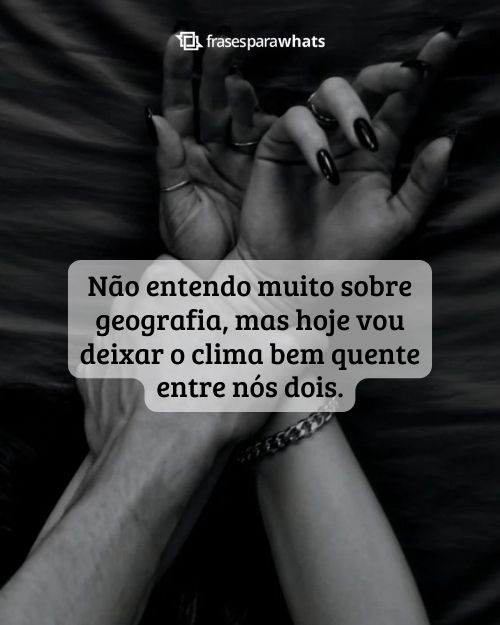 frasesparawhats

Não entendo muito sobre geografia, mas hoje vou deixar o clima bem quente entre nós dois.